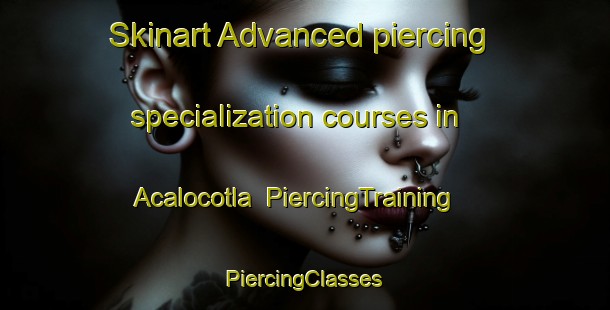 Skinart Advanced piercing specialization courses in Acalocotla PiercingTraining

PiercingClasses